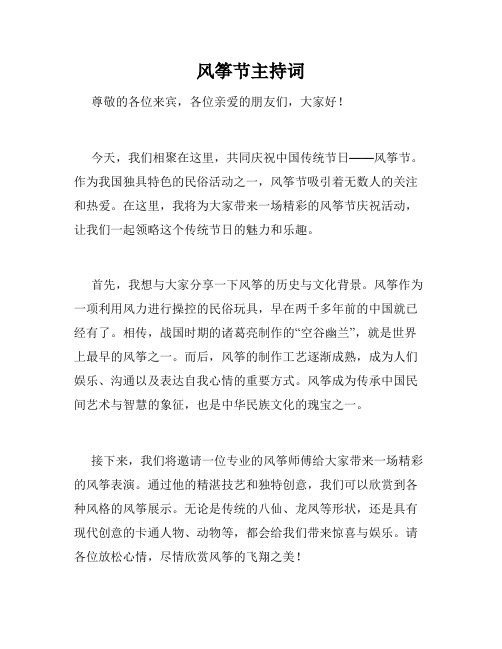 风筝节主持词

尊敬的各位来宾，各位亲爱的朋友们，大家好！

今天，我们相聚在这里，共同庆祝中国传统节日——风筝节。作为我国独具特色的民俗活动之一，风筝节吸引着无数人的关注和热爱。在这里，我将为大家带来一场精彩的风筝节庆祝活动，让我们一起领略这个传统节日的魅力和乐趣。

首先，我想与大家分享一下风筝的历史与文化背景。风筝作为一项利用风力进行操控的民俗玩具，早在两千多年前的中国就已经有了。相传，战国时期的诸葛亮制作的“空谷幽兰”，就是世界上最早的风筝之一。而后，风筝的制作工艺逐渐成熟，成为人们娱乐、沟通以及表达自我心情的重要方式。风筝成为传承中国民间艺术与智慧的象征，也是中华民族文化的瑰宝之一。

接下来，我们将邀请一位专业的风筝师傅给大家带来一场精彩的风筝表演。通过他的精湛技艺和独特创意，我们可以欣赏到各种风格的风筝展示。无论是传统的八仙、龙凤等形状，还是具有现代创意的卡通人物、动物等，都会给我们带来惊喜与娱乐。请各位放松心情，尽情欣赏风筝的飞翔之美！